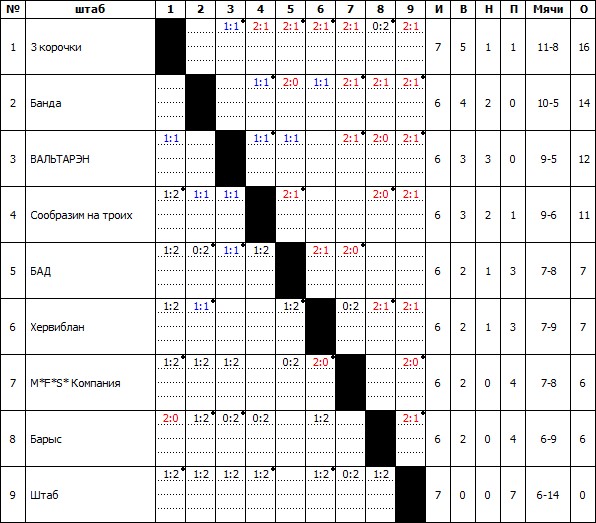 | № | штаб | 1 | 2 | 3 | 4 | 5 | 6 | 7 | 8 | 9 | И | В | Н | П | Мячи | О |
|---|---|---|---|---|---|---|---|---|---|---|---|---|---|---|---|---|
| 1 | 3 корочки |  |  | 1:1 | 2:1 | 2:1 | 2:1 | 2:1 | 0:2 | 2:1 | 7 | 5 | 1 | 1 | 11-8 | 16 |
| 2 | Банда |  |  |  | 1:1 | 2:0 | 1:1 | 2:1 | 2:1 | 2:1 | 6 | 4 | 2 | 0 | 10-5 | 14 |
| 3 | ВАЛЬТАРЭН | 1:1 |  |  | 1:1 | 1:1 |  | 2:1 | 2:0 | 2:1 | 6 | 3 | 3 | 0 | 9-5 | 12 |
| 4 | Сообразим на троих | 1:2 | 1:1 | 1:1 |  | 2:1 |  |  | 2:0 | 2:1 | 6 | 3 | 2 | 1 | 9-6 | 11 |
| 5 | БАД | 1:2 | 0:2 | 1:1 | 1:2 |  | 2:1 | 2:0 |  |  | 6 | 2 | 1 | 3 | 7-8 | 7 |
| 6 | Хервиблан | 1:2 | 1:1 |  |  | 1:2 |  | 0:2 | 2:1 | 2:1 | 6 | 2 | 1 | 3 | 7-9 | 7 |
| 7 | M*F*S* Компания | 1:2 | 1:2 | 1:2 |  | 0:2 | 2:0 |  |  | 2:0 | 6 | 2 | 0 | 4 | 7-8 | 6 |
| 8 | Барыс | 2:0 | 1:2 | 0:2 | 0:2 |  | 1:2 |  |  | 2:1 | 6 | 2 | 0 | 4 | 6-9 | 6 |
| 9 | Штаб | 1:2 | 1:2 | 1:2 | 1:2 |  | 1:2 | 0:2 | 1:2 |  | 7 | 0 | 0 | 7 | 6-14 | 0 |